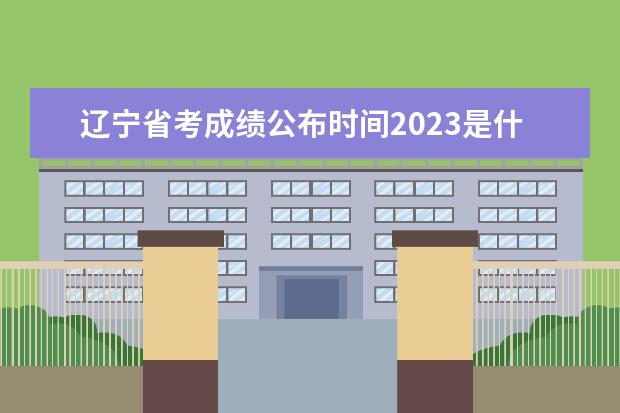 辽宁省考成绩公布时间2023是什